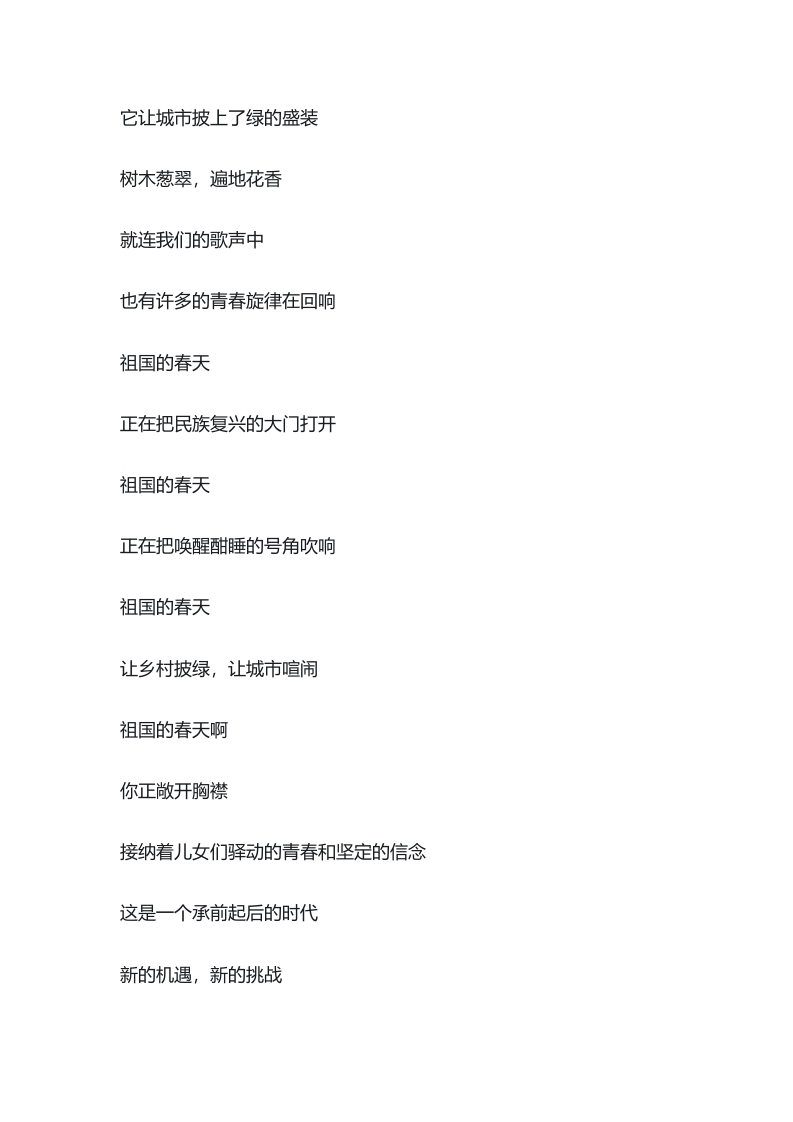 它让城市披上了绿的盛装

树木葱翠，遍地花香

就连我们的歌声中

也有许多的青春旋律在回响

祖国的春天

正在把民族复兴的大门打开

祖国的春天

正在把唤醒酣睡的号角吹响

祖国的春天

让乡村披绿，让城市喧闹

祖国的春天啊

你正敞开胸襟

接纳着儿女们驿动的青春和坚定的信念

这是一个承前起后的时代

新的机遇，新的挑战